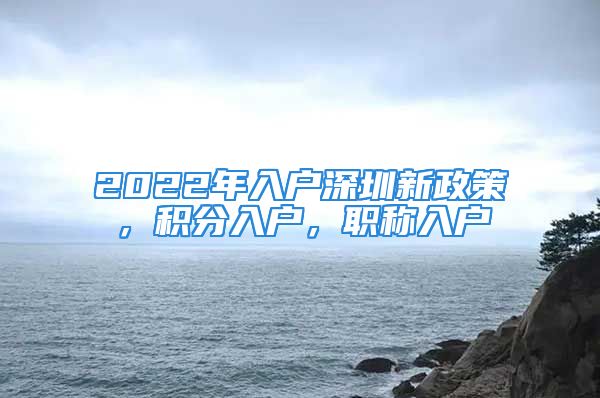 2022年入户深圳新政策，积分入户，职称入户